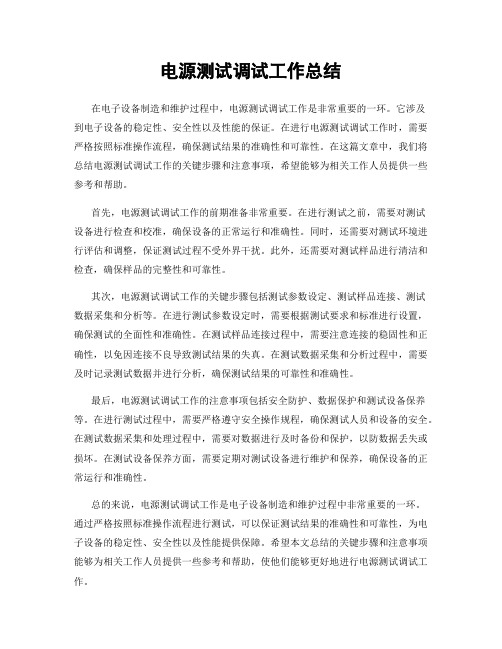 电源测试调试工作总结

在电子设备制造和维护过程中，电源测试调试工作是非常重要的一环。它涉及到电子设备的稳定性、安全性以及性能的保证。在进行电源测试调试工作时，需要严格按照标准操作流程，确保测试结果的准确性和可靠性。在这篇文章中，我们将总结电源测试调试工作的关键步骤和注意事项，希望能够为相关工作人员提供一些参考和帮助。

首先，电源测试调试工作的前期准备非常重要。在进行测试之前，需要对测试设备进行检查和校准，确保设备的正常运行和准确性。同时，还需要对测试环境进行评估和调整，保证测试过程不受外界干扰。此外，还需要对测试样品进行清洁和检查，确保样品的完整性和可靠性。

其次，电源测试调试工作的关键步骤包括测试参数设定、测试样品连接、测试数据采集和分析等。在进行测试参数设定时，需要根据测试要求和标准进行设置，确保测试的全面性和准确性。在测试样品连接过程中，需要注意连接的稳固性和正确性，以免因连接不良导致测试结果的失真。在测试数据采集和分析过程中，需要及时记录测试数据并进行分析，确保测试结果的可靠性和准确性。

最后，电源测试调试工作的注意事项包括安全防护、数据保护和测试设备保养等。在进行测试过程中，需要严格遵守安全操作规程，确保测试人员和设备的安全。在测试数据采集和处理过程中，需要对数据进行及时备份和保护，以防数据丢失或损坏。在测试设备保养方面，需要定期对测试设备进行维护和保养，确保设备的正常运行和准确性。

总的来说，电源测试调试工作是电子设备制造和维护过程中非常重要的一环。通过严格按照标准操作流程进行测试，可以保证测试结果的准确性和可靠性，为电子设备的稳定性、安全性以及性能提供保障。希望本文总结的关键步骤和注意事项能够为相关工作人员提供一些参考和帮助，使他们能够更好地进行电源测试调试工作。